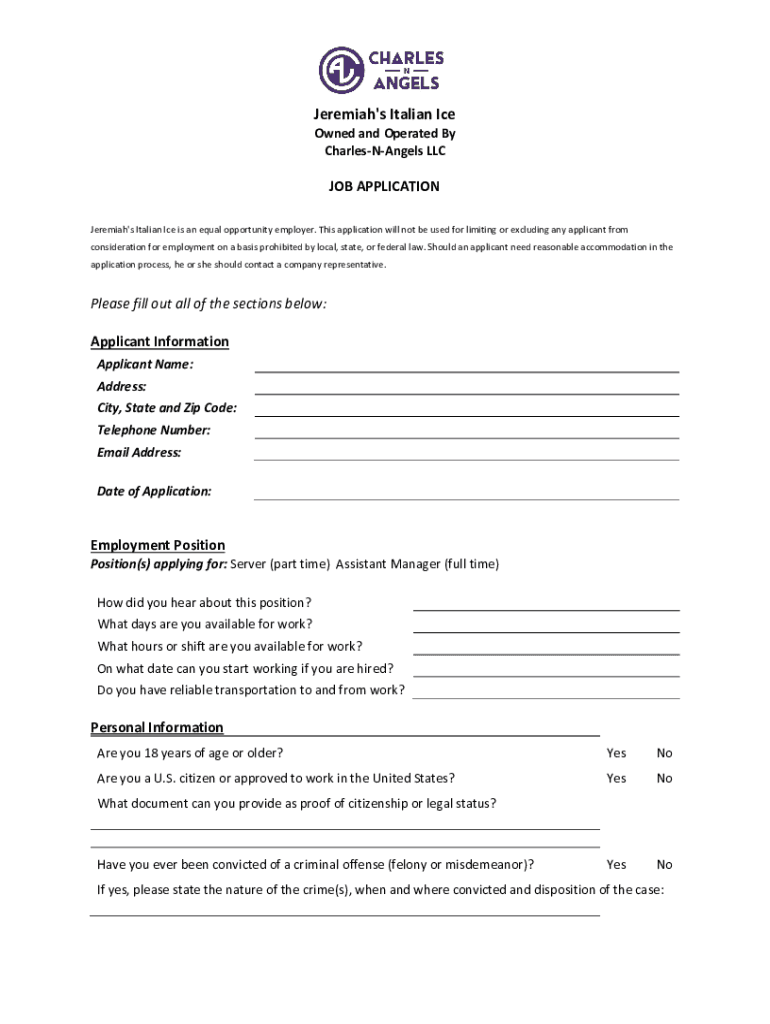 CHARLES
N
ANGELS

Jeremiah's Italian Ice

Owned and Operated By
Charles-N-Angels LLC

JOB APPLICATION

Jeremiah's Italian Ice is an equal opportunity employer. This application will not be used for limiting or excluding any applicant from consideration for employment on a basis prohibited by local, state, or federal law. Should an applicant need reasonable accommodation in the application process, he or she should contact a company representative.

Please fill out all of the sections below:

Applicant Information

Applicant Name:

Address:

City, State and Zip Code:

Telephone Number:

Email Address:

Date of Application:

Employment Position

Position(s) applying for: Server (part time) Assistant Manager (full time)

How did you hear about this position?

What days are you available for work?

What hours or shift are you available for work?

On what date can you start working if you are hired?

Do you have reliable transportation to and from work?

Personal Information

Are you 18 years of age or older? Yes No

Are you a U.S. citizen or approved to work in the United States? Yes No

What document can you provide as proof of citizenship or legal status?

Have you ever been convicted of a criminal offense (felony or misdemeanor)? Yes No

If yes, please state the nature of the crime(s), when and where convicted and disposition of the case: